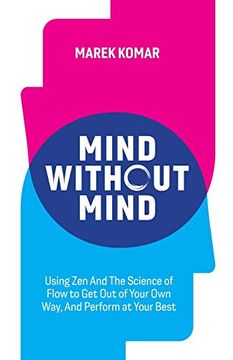 MAREK KOMAR

MIND WITHOUT MIND

Using Zen And The Science of Flow to Get Out of Your Own Way, And Perform at Your Best